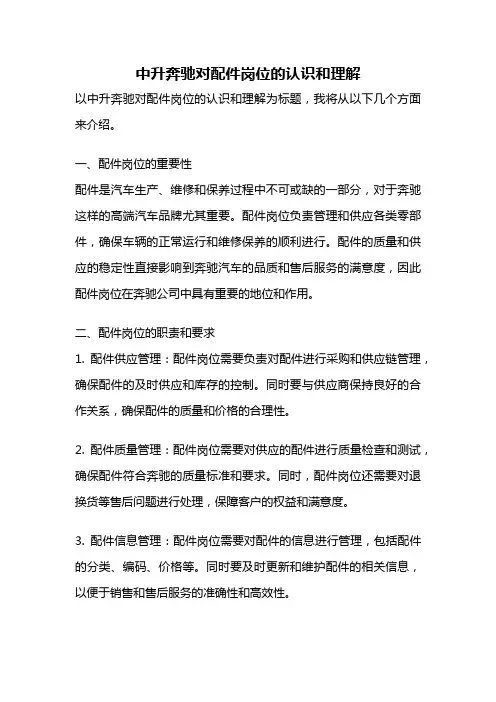 中升奔驰对配件岗位的认识和理解

以中升奔驰对配件岗位的认识和理解为标题，我将从以下几个方面来介绍。

一、配件岗位的重要性

配件是汽车生产、维修和保养过程中不可或缺的一部分，对于奔驰这样的高端汽车品牌尤其重要。配件岗位负责管理和供应各类零部件，确保车辆的正常运行和维修保养的顺利进行。配件的质量和供应的稳定性直接影响到奔驰汽车的品质和售后服务的满意度，因此配件岗位在奔驰公司中具有重要的地位和作用。

二、配件岗位的职责和要求

1. 配件供应管理：配件岗位需要负责对配件进行采购和供应链管理，确保配件的及时供应和库存的控制。同时要与供应商保持良好的合作关系，确保配件的质量和价格的合理性。

2. 配件质量管理：配件岗位需要对供应的配件进行质量检查和测试，确保配件符合奔驰的质量标准和要求。同时，配件岗位还需要对退换货等售后问题进行处理，保障客户的权益和满意度。

3. 配件信息管理：配件岗位需要对配件的信息进行管理，包括配件的分类、编码、价格等。同时要及时更新和维护配件的相关信息，以便于销售和售后服务的准确性和高效性。